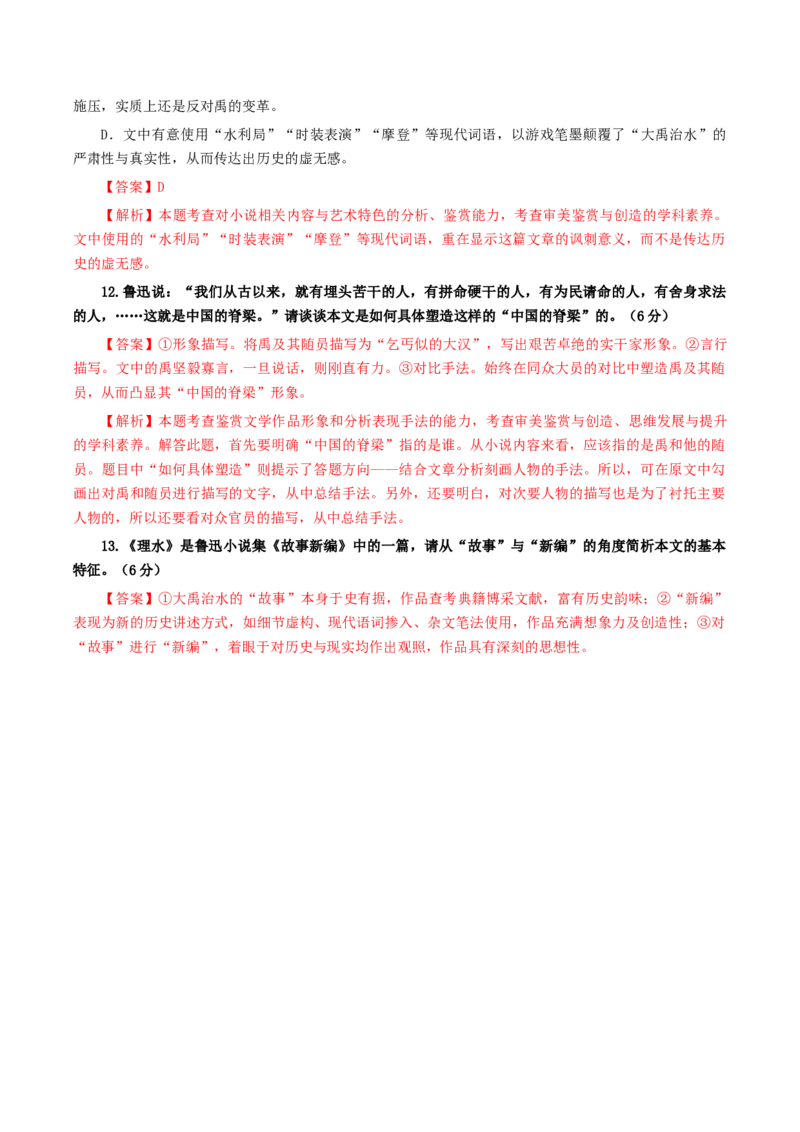 施压，实质上还是反对禹的变革。

D．文中有意使用“水利局”“时装表演”“摩登”等现代词语，以游戏笔墨颠覆了“大禹治水”的严肃性与真实性，从而传达出历史的虚无感。

【答案】D

【解析】本题考查对小说相关内容与艺术特色的分析、鉴赏能力，考查审美鉴赏与创造的学科素养。文中使用的“水利局”“时装表演”“摩登”等现代词语，重在显示这篇文章的讽刺意义，而不是传达历史的虚无感。

12.鲁迅说：“我们从古以来，就有埋头苦干的人，有拼命硬干的人，有为民请命的人，有舍身求法的人，……这就是中国的脊梁。”请谈谈本文是如何具体塑造这样的“中国的脊梁”的。（6分）

【答案】①形象描写。将禹及其随员描写为“乞丐似的大汉”，写出艰苦卓绝的实干家形象。②言行描写。文中的禹坚毅寡言，一旦说话，则刚直有力。③对比手法。始终在同众大员的对比中塑造禹及其随员，从而凸显其“中国的脊梁”形象。

【解析】本题考查鉴赏文学作品形象和分析表现手法的能力，考查审美鉴赏与创造、思维发展与提升的学科素养。解答此题，首先要明确“中国的脊梁”指的是谁。从小说内容来看，应该指的是禹和他的随员。题目中“如何具体塑造”则提示了答题方向——结合文章分析刻画人物的手法。所以，可在原文中勾画出对禹和随员进行描写的文字，从中总结手法。另外，还要明白，对次要人物的描写也是为了衬托主要人物的，所以还要看对众官员的描写，从中总结手法。

13.《理水》是鲁迅小说集《故事新编》中的一篇，请从“故事”与“新编”的角度简析本文的基本特征。（6分）

【答案】①大禹治水的“故事”本身于史有据，作品查考典籍博采文献，富有历史韵味；②“新编”表现为新的历史讲述方式，如细节虚构、现代语词掺入、杂文笔法使用，作品充满想象力及创造性；③对“故事”进行“新编”，着眼于对历史与现实均作出观照，作品具有深刻的思想性。